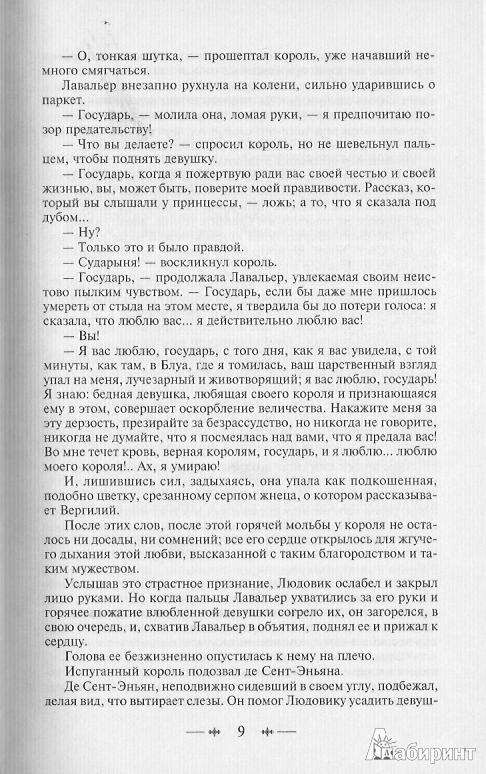 — О, тонкая шутка, — прошептал король, уже начавший немного смягчаться.

Лавальер внезапно рухнула на колени, сильно ударившись о паркет.

— Государь, — молила она, ломая руки, — я предпочитаю позор предательству!

— Что вы делаете? — спросил король, но не шевельнул пальцем, чтобы поднять девушку.

— Государь, когда я пожертвую ради вас своей честью и своей жизнью, вы, может быть, поверите моей правдивости. Рассказ, который вы слышали у принцессы, — ложь; а то, что я сказала под дубом...

— Ну?

— Только это и было правдой.

— Сударыня! — воскликнул король.

— Государь, — продолжала Лавальер, увлекаемая своим неистово пылким чувством. — Государь, если бы даже мне пришлось умереть от стыда на этом месте, я твердила бы до потери голоса: я сказала, что люблю вас... я действительно люблю вас!

— Вы!

— Я вас люблю, государь, с того дня, как я вас увидела, с той минуты, как там, в Блуа, где я томилась, ваш царственный взгляд упал на меня, лучезарный и животворящий; я вас люблю, государь! Я знаю: бедная девушка, любящая своего короля и признающаяся ему в этом, совершает оскорбление величества. Накажите меня за эту дерзость, презирайте за безрассудство, но никогда не говорите, никогда не думайте, что я посмеялась над вами, что я предала вас! Во мне течет кровь, верная королям, государь, и я люблю... люблю моего короля!.. Ах, я умираю!

И, лишившись сил, задыхаясь, она упала как подкошенная, подобно цветку, срезанному серпом жнеца, о котором рассказывает Вергилий.

После этих слов, после этой горячей мольбы у короля не осталось ни досады, ни сомнений; все его сердце открылось для жгучего дыхания этой любви, высказанной с таким благородством и таким мужеством.

Услышав это страстное признание, Людовик ослабел и закрыл лицо руками. Но когда пальцы Лавальер ухватились за его руки и горячее пожатие влюбленной девушки согрело их, он загорелся, в свою очередь, и, схватив Лавальер в объятия, поднял ее и прижал к сердцу.

Голова ее безжизненно опустилась к нему на плечо.

Испуганный король подозвал де Сент-Эньяна.

Де Сент-Эньян, неподвижно сидевший в своем углу, подбежал, делая вид, что вытирает слезы. Он помог Людовику усадить девуш-

9

Лабиринт